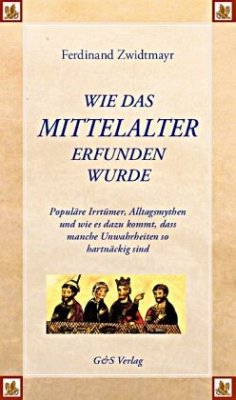 Ferdinand Zwidtmayr

WIE DAS
MITTELALTER
ERFUNDEN
WURDE

Populäre Irrtümer, Alltagsmythen und wie es dazu kommt, dass manche Unwahrheiten so hartnäckig sind

G&S Verlag